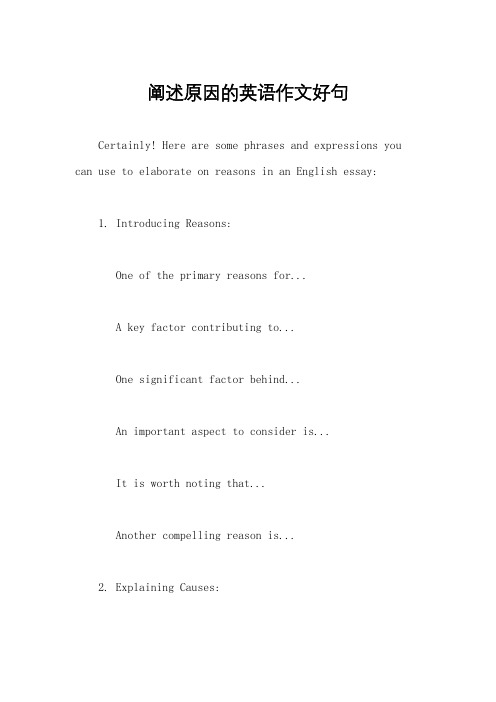 阐述原因的英语作文好句

Certainly! Here are some phrases and expressions you can use to elaborate on reasons in an English essay:

1. Introducing Reasons:

One of the primary reasons for...

A key factor contributing to...

One significant factor behind...

An important aspect to consider is...

It is worth noting that...

Another compelling reason is...

2. Explaining Causes: